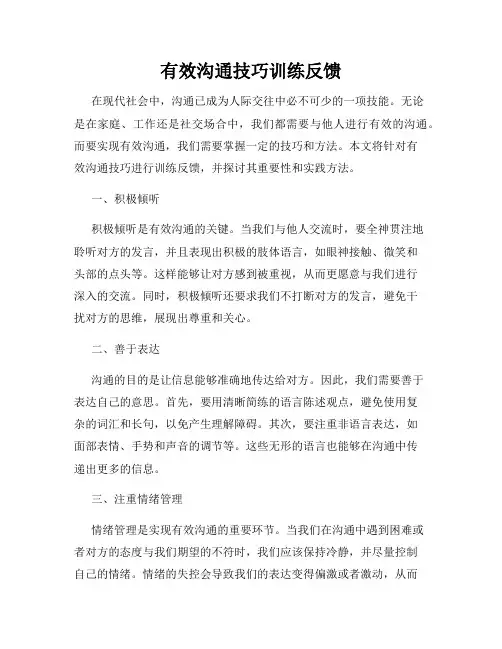 有效沟通技巧训练反馈

在现代社会中，沟通已成为人际交往中必不可少的一项技能。无论是在家庭、工作还是社交场合中，我们都需要与他人进行有效的沟通。而要实现有效沟通，我们需要掌握一定的技巧和方法。本文将针对有效沟通技巧进行训练反馈，并探讨其重要性和实践方法。

一、积极倾听

积极倾听是有效沟通的关键。当我们与他人交流时，要全神贯注地聆听对方的发言，并且表现出积极的肢体语言，如眼神接触、微笑和头部的点头等。这样能够让对方感到被重视，从而更愿意与我们进行深入的交流。同时，积极倾听还要求我们不打断对方的发言，避免干扰对方的思维，展现出尊重和关心。

二、善于表达

沟通的目的是让信息能够准确地传达给对方。因此，我们需要善于表达自己的意思。首先，要用清晰简练的语言陈述观点，避免使用复杂的词汇和长句，以免产生理解障碍。其次，要注重非语言表达，如面部表情、手势和声音的调节等。这些无形的语言也能够在沟通中传递出更多的信息。

三、注重情绪管理

情绪管理是实现有效沟通的重要环节。当我们在沟通中遇到困难或者对方的态度与我们期望的不符时，我们应该保持冷静，并尽量控制自己的情绪。情绪的失控会导致我们的表达变得偏激或者激动，从而